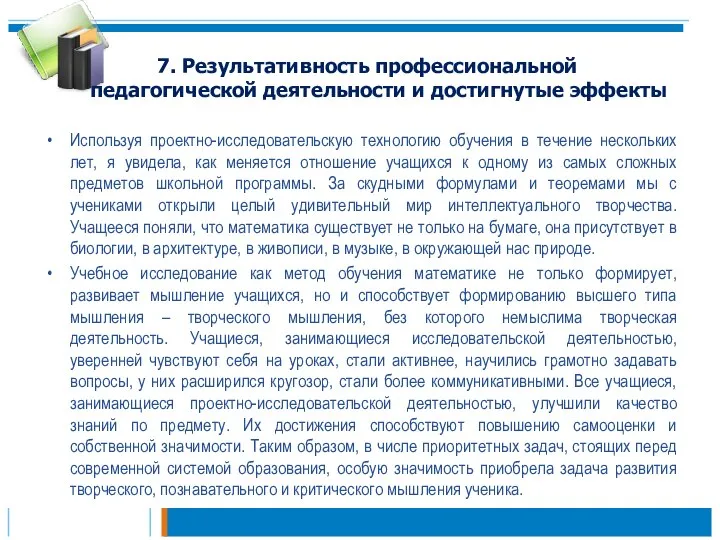 7. Результативность профессиональной педагогической деятельности и достигнутые эффекты

• Используя проектно-исследовательскую технологию обучения в течение нескольких лет, я увидела, как меняется отношение учащихся к одному из самых сложных предметов школьной программы. За скудными формулами и теоремами мы с учениками открыли целый удивительный мир интеллектуального творчества. Учащееся поняли, что математика существует не только на бумаге, она присутствует в биологии, в архитектуре, в живописи, в музыке, в окружающей нас природе.

• Учебное исследование как метод обучения математике не только формирует, развивает мышление учащихся, но и способствует формированию высшего типа мышления – творческого мышления, без которого немыслима творческая деятельность. Учащиеся, занимающиеся исследовательской деятельностью, уверенней чувствуют себя на уроках, стали активнее, научились грамотно задавать вопросы, у них расширился кругозор, стали более коммуникативными. Все учащиеся, занимающиеся проектно-исследовательской деятельностью, улучшили качество знаний по предмету. Их достижения способствуют повышению самооценки и собственной значимости. Таким образом, в числе приоритетных задач, стоящих перед современной системой образования, особую значимость приобрела задача развития творческого, познавательного и критического мышления ученика.